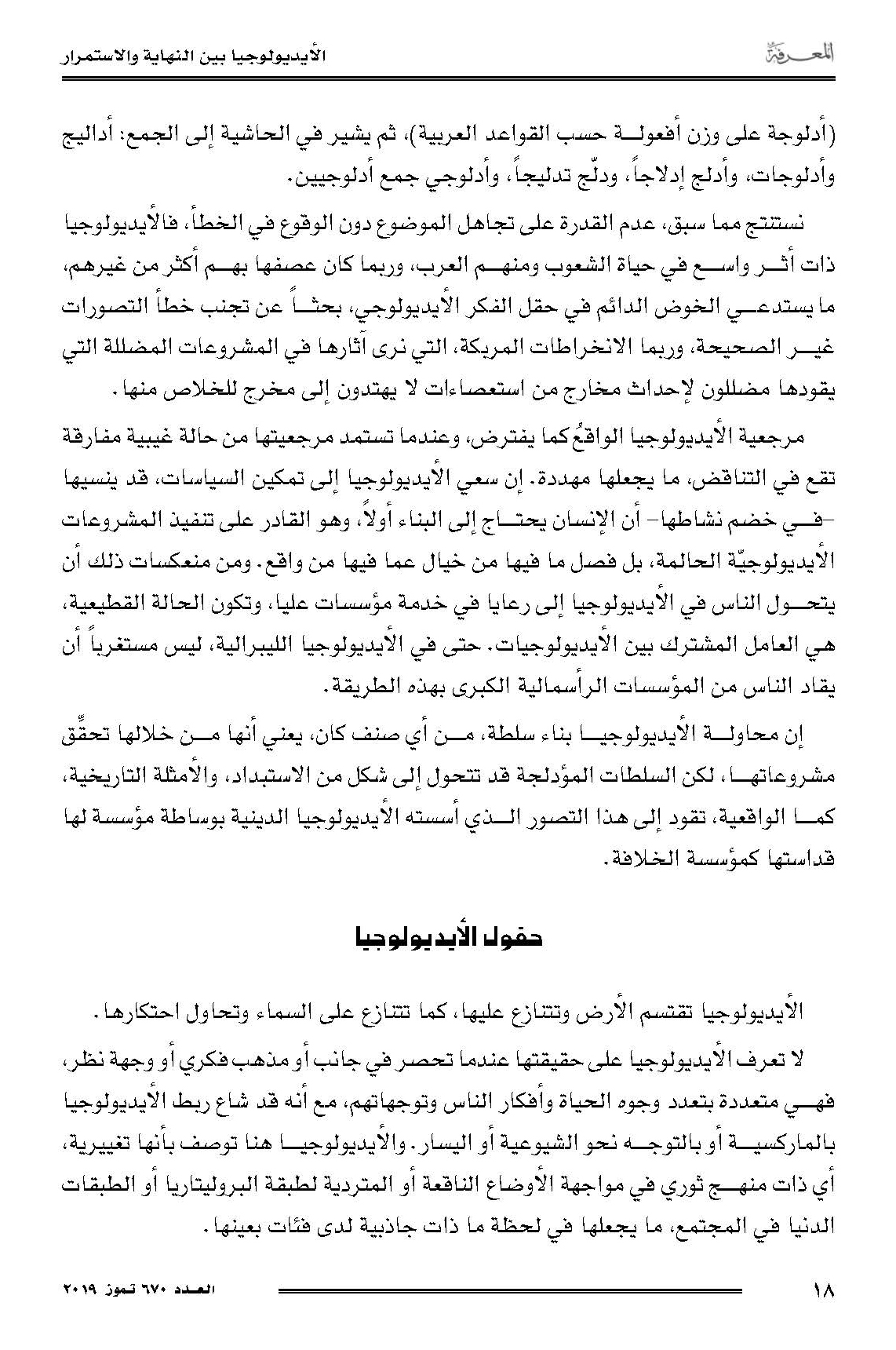 المعرفة

الأيديولوجيا بين النهاية والاستمرار

(أدلوجة على وزن أفعولة حسب القواعد العربية)، ثم يشير في الحاشية إلى الجمع: أداليج وأدلوجات، وأدلج إدلاجاً، ودلّج تدليجاً، وأدلوجي جمع أدلوجيين.

نستنتج مما سبق، عدم القدرة على تجاهل الموضوع دون الوقوع في الخطأ، فالأيديولوجيا ذات أثر واسع في حياة الشعوب ومنهم العرب، وربما كان عصفها بهم أكثر من غيرهم، ما يستدعي الخوض الدائم في حقل الفكر الأيديولوجي، بحثاً عن تجنب خطأ التصورات غير الصحيحة، وربما الانخراطات المربكة، التي نرى آثارها في المشروعات المضللة التي يقودها مضللون لإحداث مخارج من استعصاءات لا يهتدون إلى مخرج للخلاص منها.

مرجعية الأيديولوجيا الواقعُ كما يفترض، وعندما تستمد مرجعيتها من حالة غيبية مفارقة تقع في التناقض، ما يجعلها مهددة. إن سعي الأيديولوجيا إلى تمكين السياسات، قد ينسيها -في خضم نشاطها- أن الإنسان يحتاج إلى البناء أولاً، وهو القادر على تنفيذ المشروعات الأيديولوجيّة الحالمة، بل فصل ما فيها من خيال عما فيها من واقع. ومن منعكسات ذلك أن يتحول الناس في الأيديولوجيا إلى رعايا في خدمة مؤسسات عليا، وتكون الحالة القطيعية، هي العامل المشترك بين الأيديولوجيات. حتى في الأيديولوجيا الليبرالية، ليس مستغرباً أن يقاد الناس من المؤسسات الرأسمالية الكبرى بهذه الطريقة.

إن محاولة الأيديولوجيا بناء سلطة، من أي صنف كان، يعني أنها من خلالها تحقّق مشروعاتها، لكن السلطات المؤدلجة قد تتحول إلى شكل من الاستبداد، والأمثلة التاريخية، كما الواقعية، تقود إلى هذا التصور الذي أسسته الأيديولوجيا الدينية بوساطة مؤسسة لها قداستها كمؤسسة الخلافة.

حقول الأيديولوجيا

الأيديولوجيا تقتسم الأرض وتتنازع عليها، كما تتنازع على السماء وتحاول احتكارها.

لا تعرف الأيديولوجيا على حقيقتها عندما تحصر في جانب أو مذهب فكري أو وجهة نظر، فهي متعددة بتعدد وجوه الحياة وأفكار الناس وتوجهاتهم، مع أنه قد شاع ربط الأيديولوجيا بالماركسية أو بالتوجه نحو الشيوعية أو اليسار. والأيديولوجيا هنا توصف بأنها تغييرية، أي ذات منهج ثوري في مواجهة الأوضاع الناقعة أو المتردية لطبقة البروليتاريا أو الطبقات الدنيا في المجتمع، ما يجعلها في لحظة ما ذات جاذبية لدى فئات بعينها.

١٨

العدد ٦٧٠ تموز ٢٠١٩